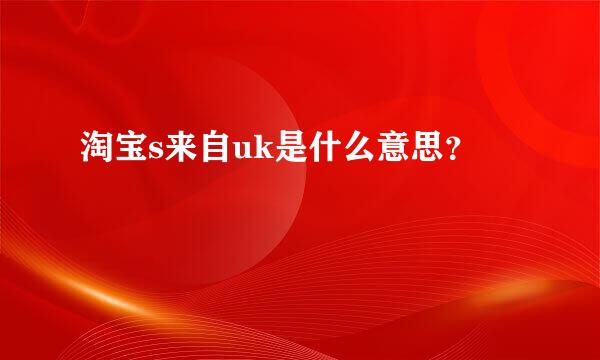 淘宝s来自uk是什么意思？